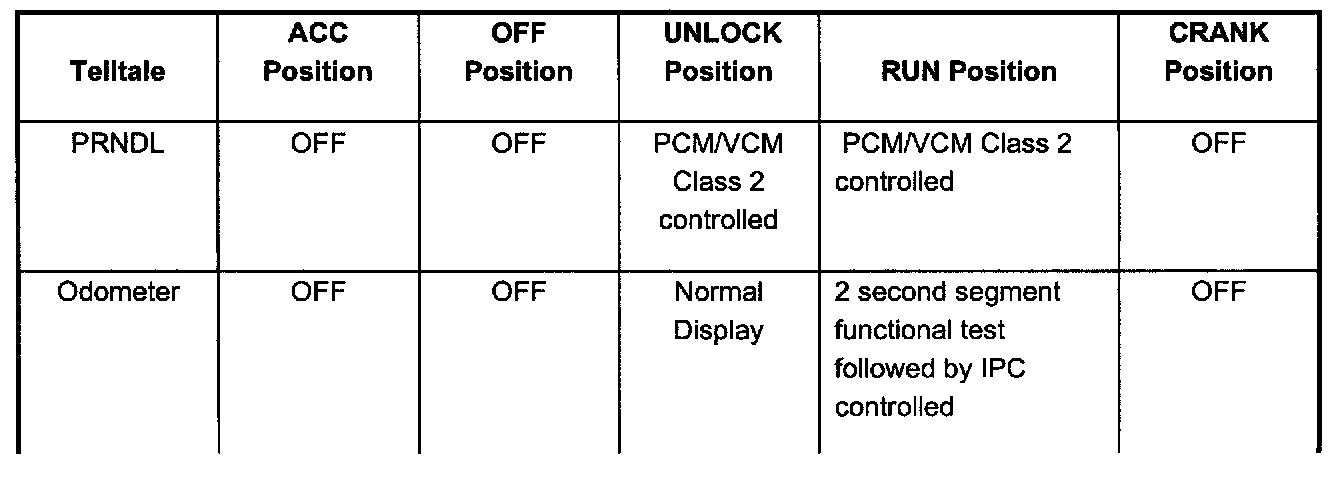 | Telltale | ACC Position | OFF Position | UNLOCK Position | RUN Position | CRANK Position |
|---|---|---|---|---|---|
| PRNDL | OFF | OFF | PCM/VCM Class 2 controlled | PCM/VCM Class 2 controlled | OFF |
| Odometer | OFF | OFF | Normal Display | 2 second segment functional test followed by IPC controlled | OFF |